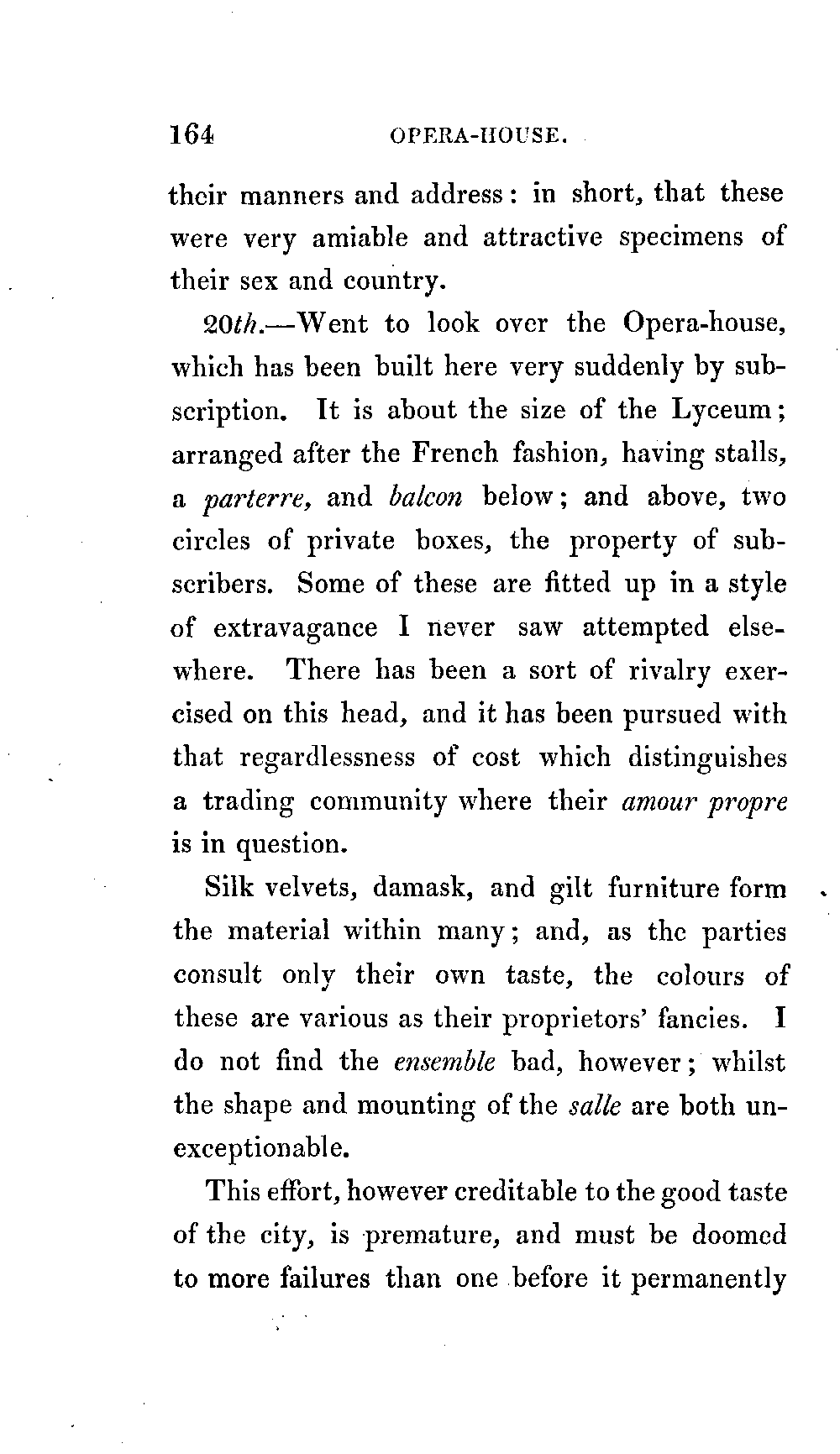 164 OPERA-HOUSE.

their manners and address: in short, that these were very amiable and attractive specimens of their sex and country.

20th.—Went to look over the Opera-house, which has been built here very suddenly by subscription. It is about the size of the Lyceum; arranged after the French fashion, having stalls, a parterre, and balcon below; and above, two circles of private boxes, the property of subscribers. Some of these are fitted up in a style of extravagance I never saw attempted elsewhere. There has been a sort of rivalry exercised on this head, and it has been pursued with that regardlessness of cost which distinguishes a trading community where their amour propre is in question.

Silk velvets, damask, and gilt furniture form the material within many; and, as the parties consult only their own taste, the colours of these are various as their proprietors' fancies. I do not find the ensemble bad, however; whilst the shape and mounting of the salle are both unexceptionable.

This effort, however creditable to the good taste of the city, is premature, and must be doomed to more failures than one before it permanently